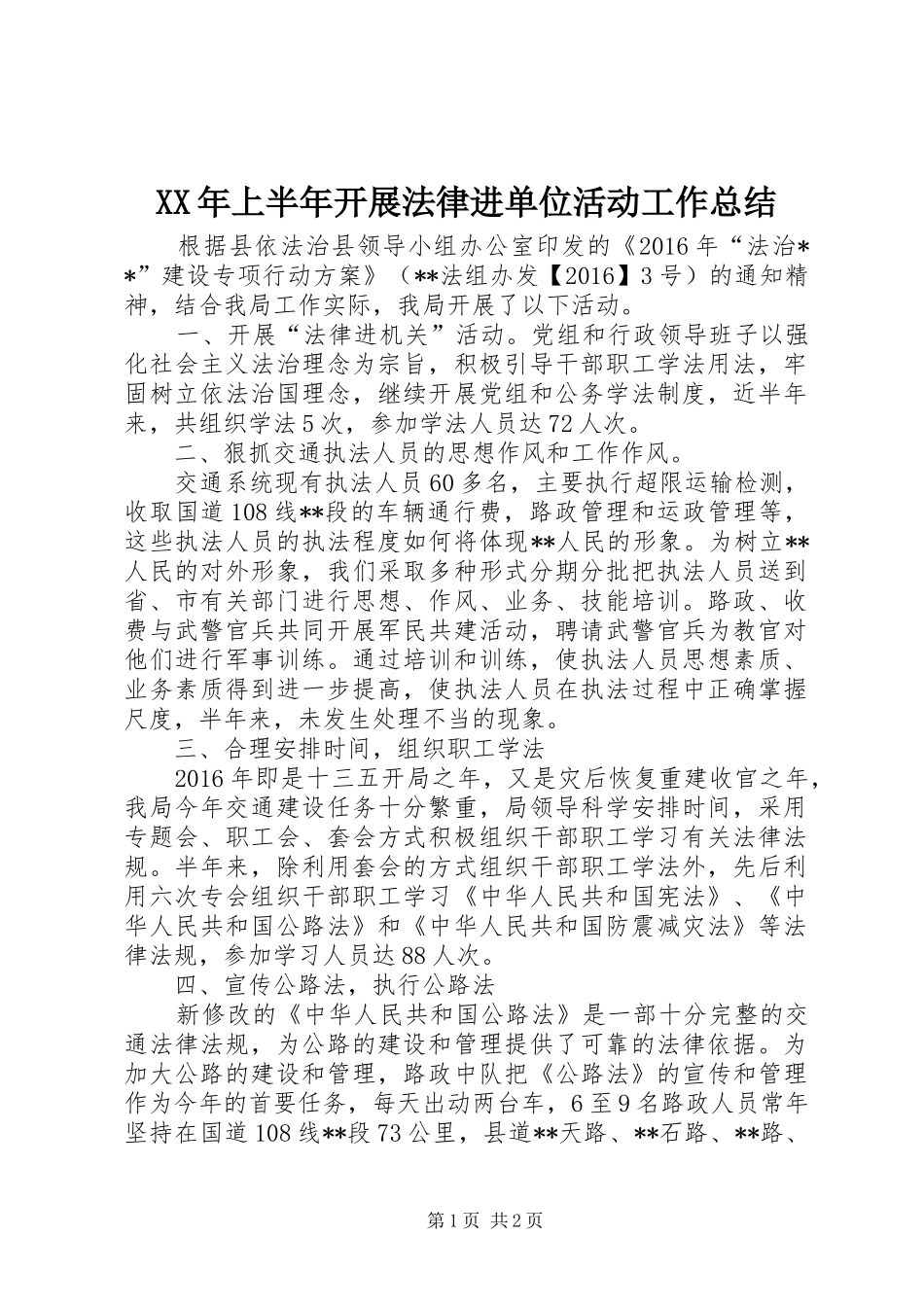 XX年上半年开展法律进单位活动工作总结

根据县依法治县领导小组办公室印发的《2016年“法治**”建设专项行动方案》（**法组办发【2016】3号）的通知精神，结合我局工作实际，我局开展了以下活动。

一、开展“法律进机关”活动。党组和行政领导班子以强化社会主义法治理念为宗旨，积极引导干部职工学法用法，牢固树立依法治国理念，继续开展党组和公务学法制度，近半年来，共组织学法5次，参加学法人员达72人次。

二、狠抓交通执法人员的思想作风和工作作风。

交通系统现有执法人员60多名，主要执行超限运输检测，收取国道108线**段的车辆通行费，路政管理和运政管理等，这些执法人员的执法程度如何将体现**人民的形象。为树立**人民的对外形象，我们采取多种形式分期分批把执法人员送到省、市有关部门进行思想、作风、业务、技能培训。路政、收费与武警官兵共同开展军民共建活动，聘请武警官兵为教官对他们进行军事训练。通过培训和训练，使执法人员思想素质、业务素质得到进一步提高，使执法人员在执法过程中正确掌握尺度，半年来，未发生处理不当的现象。

三、合理安排时间，组织职工学法

2016年即是十三五开局之年，又是灾后恢复重建收官之年，我局今年交通建设任务十分繁重，局领导科学安排时间，采用专题会、职工会、套会方式积极组织干部职工学习有关法律法规。半年来，除利用套会的方式组织干部职工学法外，先后利用六次专会组织干部职工学习《中华人民共和国宪法》、《中华人民共和国公路法》和《中华人民共和国防震减灾法》等法律法规，参加学习人员达88人次。

四、宣传公路法，执行公路法

新修改的《中华人民共和国公路法》是一部十分完整的交通法律法规，为公路的建设和管理提供了可靠的法律依据。为加大公路的建设和管理，路政中队把《公路法》的宣传和管理作为今年的首要任务，每天出动两台车，6至9名路政人员常年坚持在国道108线**段73公里，县道**天路、**石路、**路、

第1页 共2页